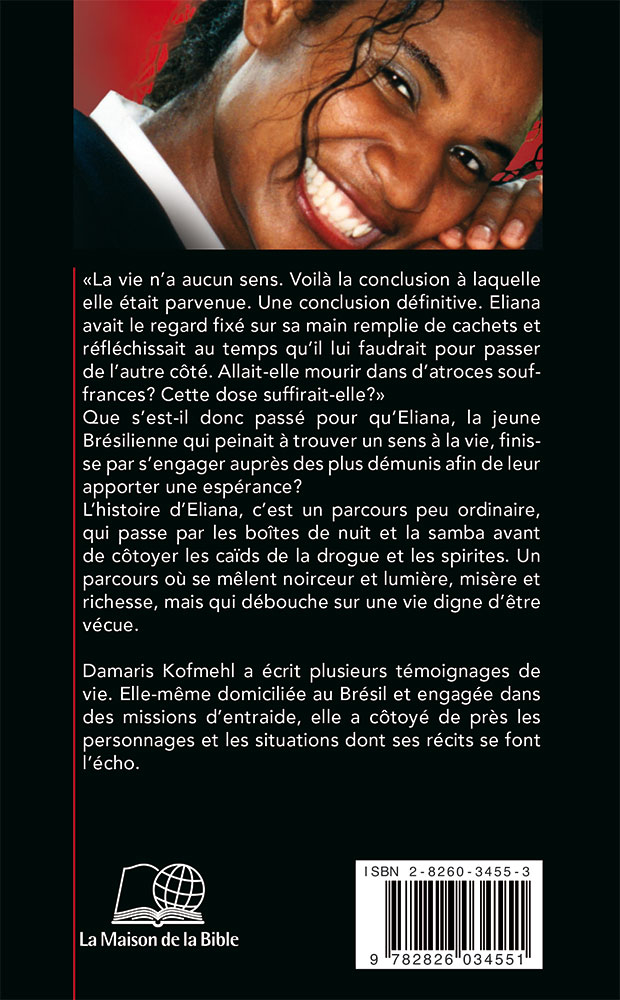 «La vie n'a aucun sens. Voilà la conclusion à laquelle elle était parvenue. Une conclusion définitive. Eliana avait le regard fixé sur sa main remplie de cachets et réfléchissait au temps qu'il lui faudrait pour passer de l'autre côté. Allait-elle mourir dans d'atroces souffrances? Cette dose suffirait-elle?»
Que s'est-il donc passé pour qu'Eliana, la jeune Brésilienne qui peinait à trouver un sens à la vie, finisse par s'engager auprès des plus démunis afin de leur apporter une espérance?
L'histoire d'Eliana, c'est un parcours peu ordinaire, qui passe par les boîtes de nuit et la samba avant de côtoyer les caïds de la drogue et les spirites. Un parcours où se mêlent noirceur et lumière, misère et richesse, mais qui débouche sur une vie digne d'être vécue.

Damaris Kofmehl a écrit plusieurs témoignages de vie. Elle-même domiciliée au Brésil et engagée dans des missions d'entraide, elle a côtoyé de près les personnages et les situations dont ses récits se font l'écho.

La Maison de la Bible

ISBN 2-8260-3455-3

9 782826 034551